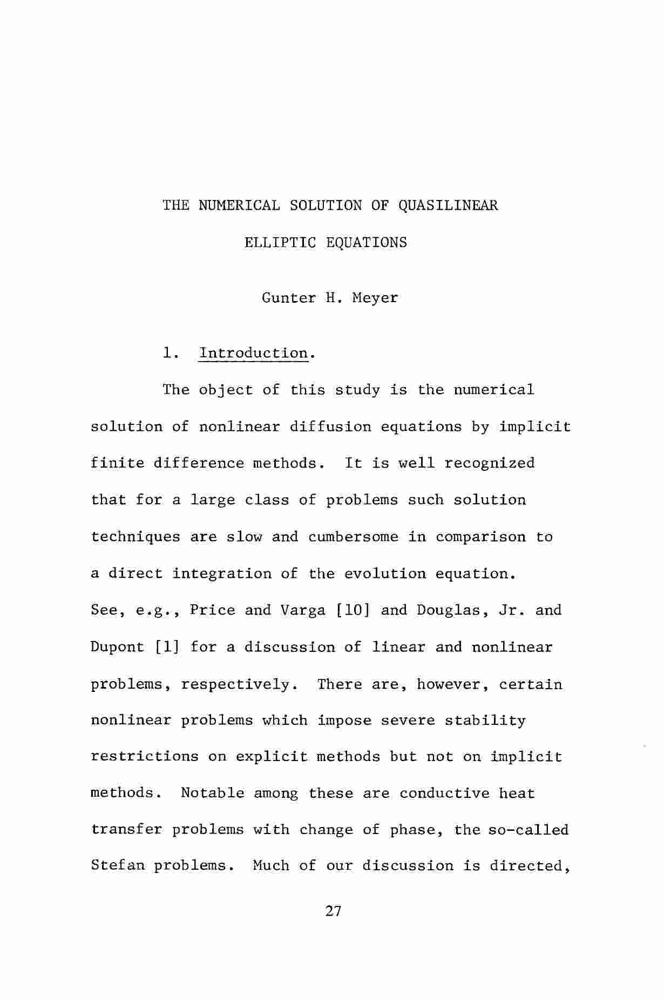 THE NUMERICAL SOLUTION OF QUASILINEAR ELLIPTIC EQUATIONS

Gunter H. Meyer

1. Introduction.

The object of this study is the numerical solution of nonlinear diffusion equations by implicit finite difference methods. It is well recognized that for a large class of problems such solution techniques are slow and cumbersome in comparison to a direct integration of the evolution equation. See, e.g., Price and Varga [10] and Douglas, Jr. and Dupont [1] for a discussion of linear and nonlinear problems, respectively. There are, however, certain nonlinear problems which impose severe stability restrictions on explicit methods but not on implicit methods. Notable among these are conductive heat transfer problems with change of phase, the so-called Stefan problems. Much of our discussion is directed,

27